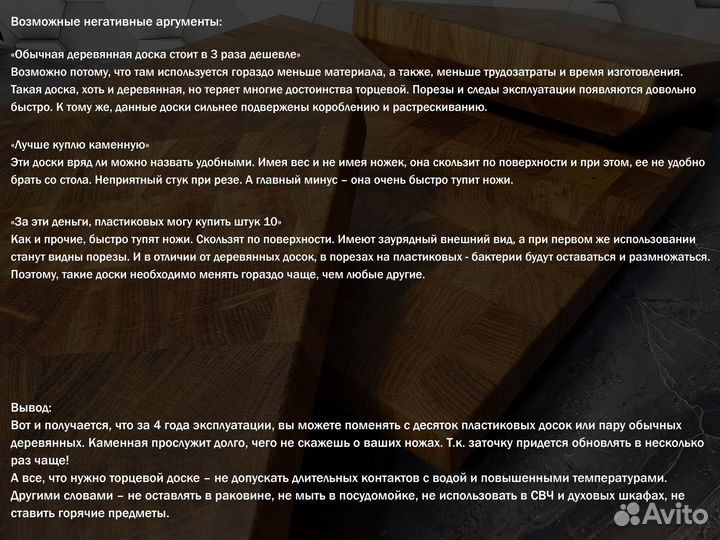 Возможные негативные аргументы:

«Обычная деревянная доска стоит в 3 раза дешевле»
Возможно потому, что там используется гораздо меньше материала, а также, меньше трудозатраты и время изготовления. Такая доска, хоть и деревянная, но теряет многие достоинства торцевой. Порезы и следы эксплуатации появляются довольно быстро. К тому же, данные доски сильнее подвержены короблению и растрескиванию.

«Лучше куплю каменную»
Эти доски вряд ли можно назвать удобными. Имея вес и не имея ножек, она скользит по поверхности и при этом, ее не удобно брать со стола. Неприятный стук при резе. А главный минус – она очень быстро тупит ножи.

«За эти деньги, пластиковых могу купить штук 10»
Как и прочие, быстро тупят ножи. Скользят по поверхности. Имеют заурядный внешний вид, а при первом же использовании станут видны порезы. И в отличии от деревянных досок, в порезах на пластиковых - бактерии будут оставаться и размножаться. Поэтому, такие доски необходимо менять гораздо чаще, чем любые другие.

Вывод:
Вот и получается, что за 4 года эксплуатации, вы можете поменять с десяток пластиковых досок или пару обычных деревянных. Каменная прослужит долго, чего не скажешь о ваших ножах. Т.к. заточку придется обновлять в несколько раз чаще!
А все, что нужно торцевой доске – не допускать длительных контактов с водой и повышенными температурами. Другими словами – не оставлять в раковине, не мыть в посудомойке, не использовать в СВЧ и духовых шкафах, не ставить горячие предметы.

Avito